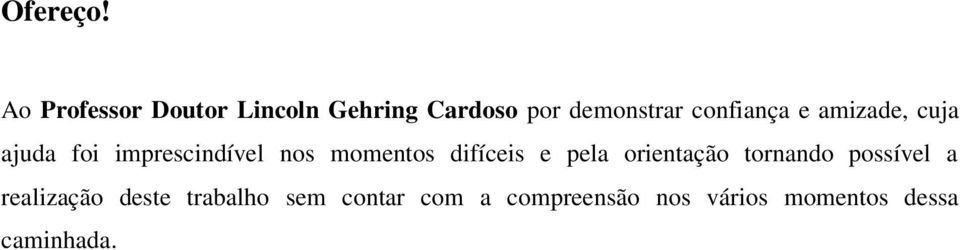 Ofereço!

Ao Professor Doutor Lincoln Gehring Cardoso por demonstrar confiança e amizade, cuja ajuda foi imprescindível nos momentos difíceis e pela orientação tornando possível a realização deste trabalho sem contar com a compreensão nos vários momentos dessa caminhada.